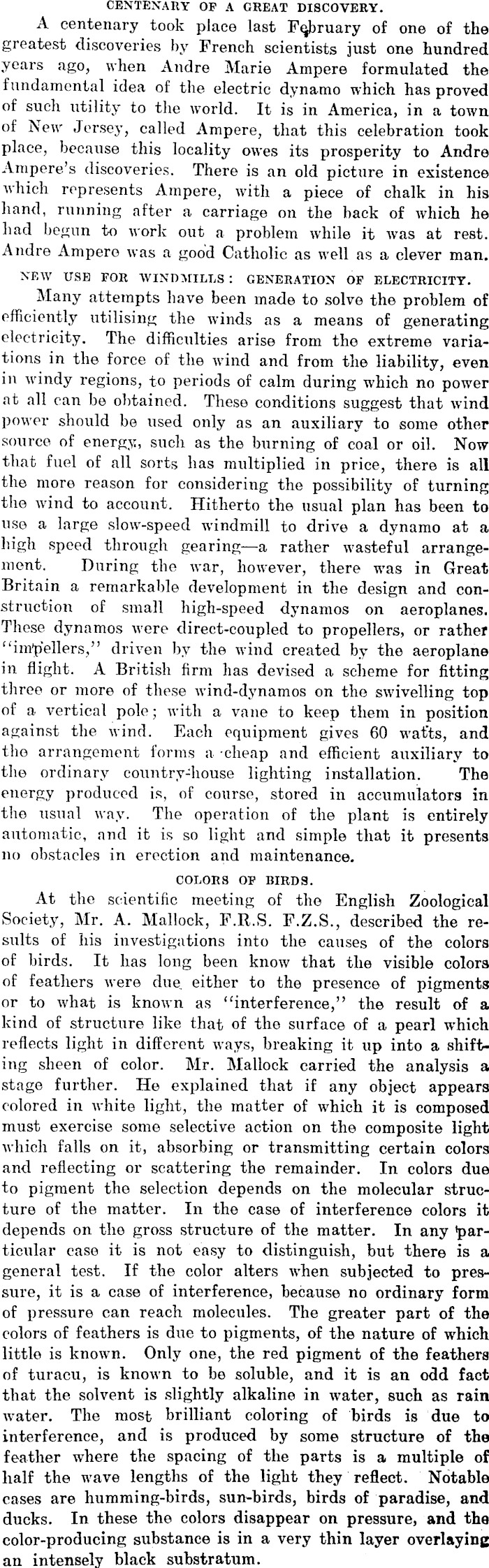 CENTENARY OF A GREAT DISCOVERY.

A centenary took place last February of one of the greatest discoveries by French scientists just one hundred years ago, when Andre Marie Ampere formulated the fundamental idea of the electric dynamo which has proved of such utility to the world. It is in America, in a town of New Jersey, called Ampere, that this celebration took place, because this locality owes its prosperity to Andre Ampere's discoveries. There is an old picture in existence which represents Ampere, with a piece of chalk in his hand, running after a carriage on the back of which he had begun to work out a problem while it was at rest. Andre Ampere was a good Catholic as well as a clever man.

NEW USE FOR WINDMILLS: GENERATION OF ELECTRICITY.

Many attempts have been made to solve the problem of efficiently utilising the winds as a means of generating electricity. The difficulties arise from the extreme variations in the force of the wind and from the liability, even in windy regions, to periods of calm during which no power at all can be obtained. These conditions suggest that wind power should be used only as an auxiliary to some other source of energy, such as the burning of coal or oil. Now that fuel of all sorts has multiplied in price, there is all the more reason for considering the possibility of turning the wind to account. Hitherto the usual plan has been to use a large slow-speed windmill to drive a dynamo at a high speed through gearing—a rather wasteful arrangement. During the war, however, there was in Great Britain a remarkable development in the design and construction of small high-speed dynamos on aeroplanes. These dynamos were direct-coupled to propellers, or rather "impellers," driven by the wind created by the aeroplane in flight. A British firm has devised a scheme for fitting three or more of these wind-dynamos on the swivelling top of a vertical pole; with a vane to keep them in position against the wind. Each equipment gives 60 watts, and the arrangement forms a cheap and efficient auxiliary to the ordinary country-house lighting installation. The energy produced is, of course, stored in accumulators in the usual way. The operation of the plant is entirely automatic, and it is so light and simple that it presents no obstacles in erection and maintenance.

COLORS OF BIRDS.

At the scientific meeting of the English Zoological Society, Mr. A. Mallock, F.R.S. F.Z.S., described the results of his investigations into the causes of the colors of birds. It has long been know that the visible colors of feathers were due either to the presence of pigments or to what is known as "interference," the result of a kind of structure like that of the surface of a pearl which reflects light in different ways, breaking it up into a shifting sheen of color. Mr. Mallock carried the analysis a stage further. He explained that if any object appears colored in white light, the matter of which it is composed must exercise some selective action on the composite light which falls on it, absorbing or transmitting certain colors and reflecting or scattering the remainder. In colors due to pigment the selection depends on the molecular structure of the matter. In the case of interference colors it depends on the gross structure of the matter. In any particular case it is not easy to distinguish, but there is a general test. If the color alters when subjected to pressure, it is a case of interference, because no ordinary form of pressure can reach molecules. The greater part of the colors of feathers is due to pigments, of the nature of which little is known. Only one, the red pigment of the feathers of turacu, is known to be soluble, and it is an odd fact that the solvent is slightly alkaline in water, such as rain water. The most brilliant coloring of birds is due to interference, and is produced by some structure of the feather where the spacing of the parts is a multiple of half the wave lengths of the light they reflect. Notable cases are humming-birds, sun-birds, birds of paradise, and ducks. In these the colors disappear on pressure, and the color-producing substance is in a very thin layer overlaying an intensely black substratum.